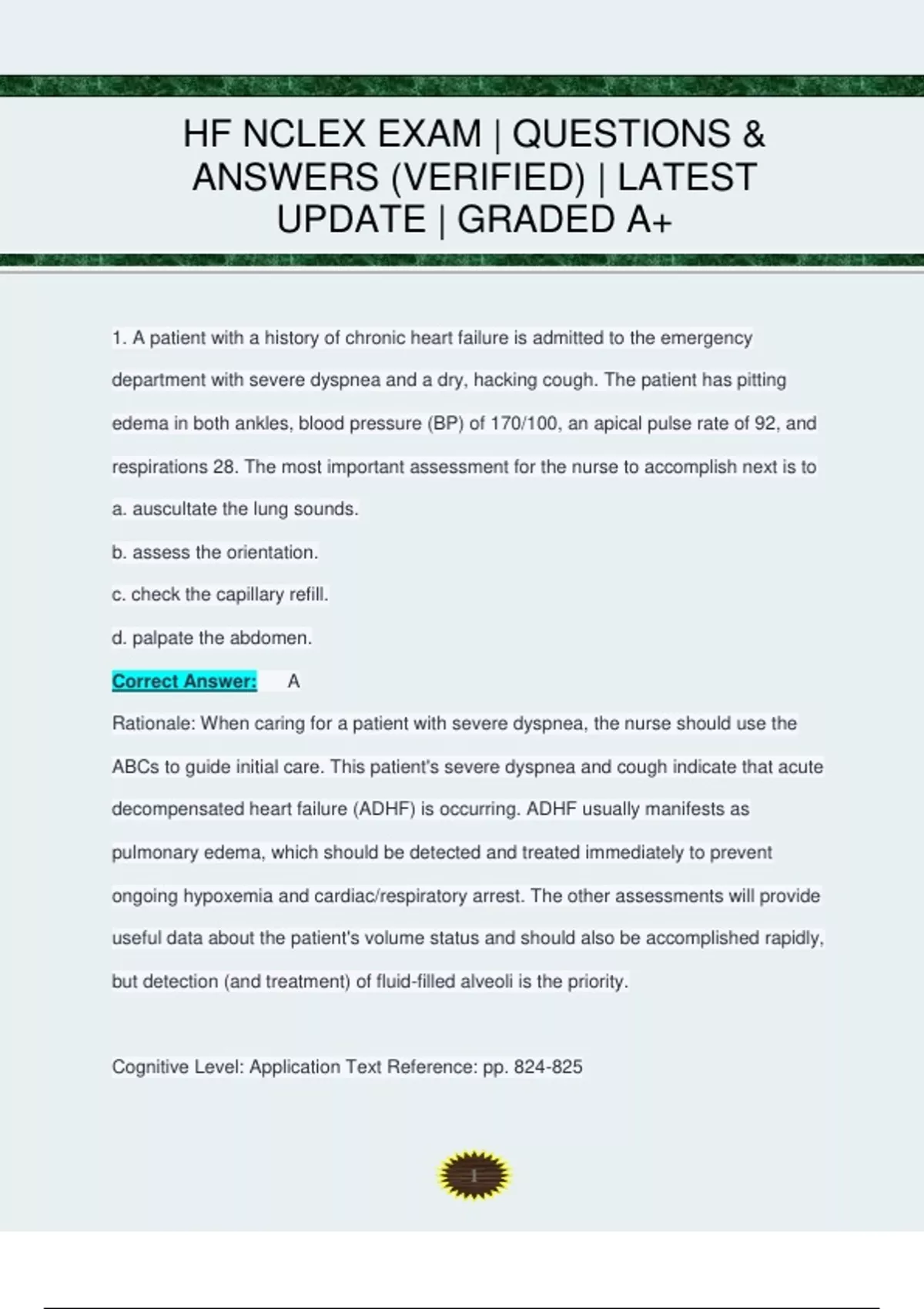 HF NCLEX EXAM | QUESTIONS & ANSWERS (VERIFIED) | LATEST UPDATE | GRADED A+

1. A patient with a history of chronic heart failure is admitted to the emergency department with severe dyspnea and a dry, hacking cough. The patient has pitting edema in both ankles, blood pressure (BP) of 170/100, an apical pulse rate of 92, and respirations 28. The most important assessment for the nurse to accomplish next is to

a. auscultate the lung sounds.

b. assess the orientation.

c. check the capillary refill.

d. palpate the abdomen.

Correct Answer: A

Rationale: When caring for a patient with severe dyspnea, the nurse should use the ABCs to guide initial care. This patient's severe dyspnea and cough indicate that acute decompensated heart failure (ADHF) is occurring. ADHF usually manifests as pulmonary edema, which should be detected and treated immediately to prevent ongoing hypoxemia and cardiac/respiratory arrest. The other assessments will provide useful data about the patient's volume status and should also be accomplished rapidly, but detection (and treatment) of fluid-filled alveoli is the priority.

Cognitive Level: Application Text Reference: pp. 824-825

1